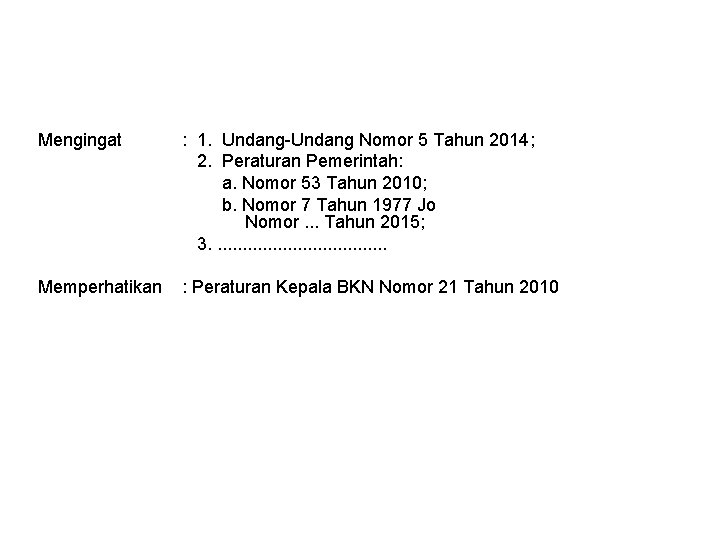 Mengingat : 1. Undang-Undang Nomor 5 Tahun 2014;
2. Peraturan Pemerintah:
a. Nomor 53 Tahun 2010;
b. Nomor 7 Tahun 1977 Jo Nomor ... Tahun 2015;
3. ..................................

Memperhatikan : Peraturan Kepala BKN Nomor 21 Tahun 2010